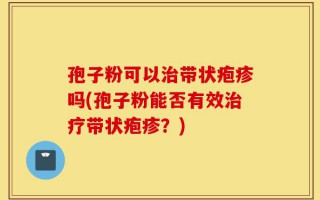 孢子粉可以治带状疱疹吗(孢子粉能否有效治疗带状疱疹？)